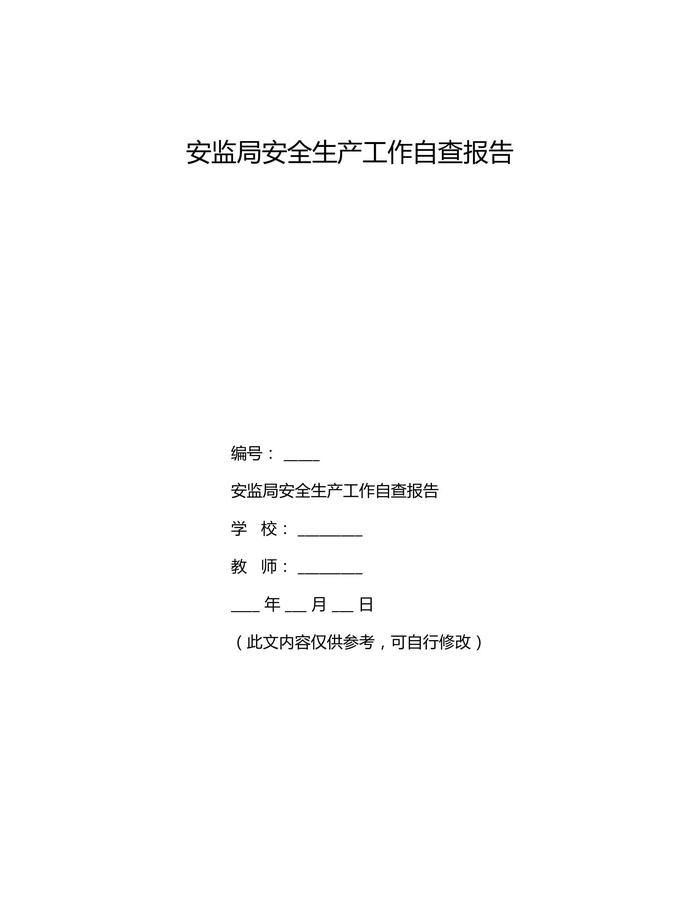 安监局安全生产工作自查报告

编号：____

安监局安全生产工作自查报告

学 校：____

教 师：____

____年____月____日

（此文内容仅供参考，可自行修改）